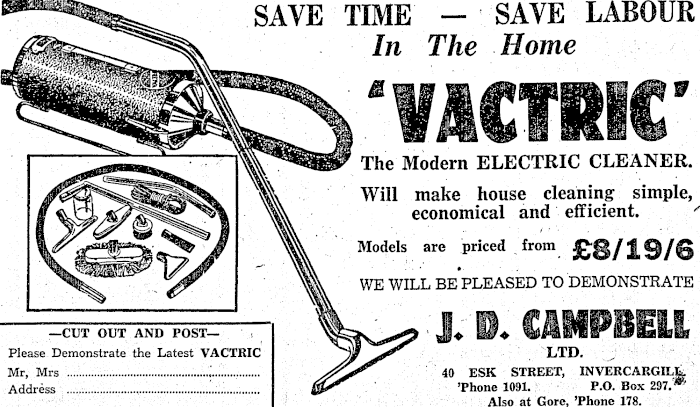 SAVE TIME — SAVE LABOUR
In The Home

'VACTRIC'

The Modern ELECTRIC CLEANER.

Will make house cleaning simple, economical and efficient.

Models are priced from £8/19/6

WE WILL BE PLEASED TO DEMONSTRATE

J. D. CAMPBELL
LTD.

40 ESK STREET, INVERCARGILL.
'Phone 1091. P.O. Box 297.
Also at Gore, 'Phone 178.

—CUT OUT AND POST—
Please Demonstrate the Latest VACTRIC
Mr, Mrs ____
Address ____